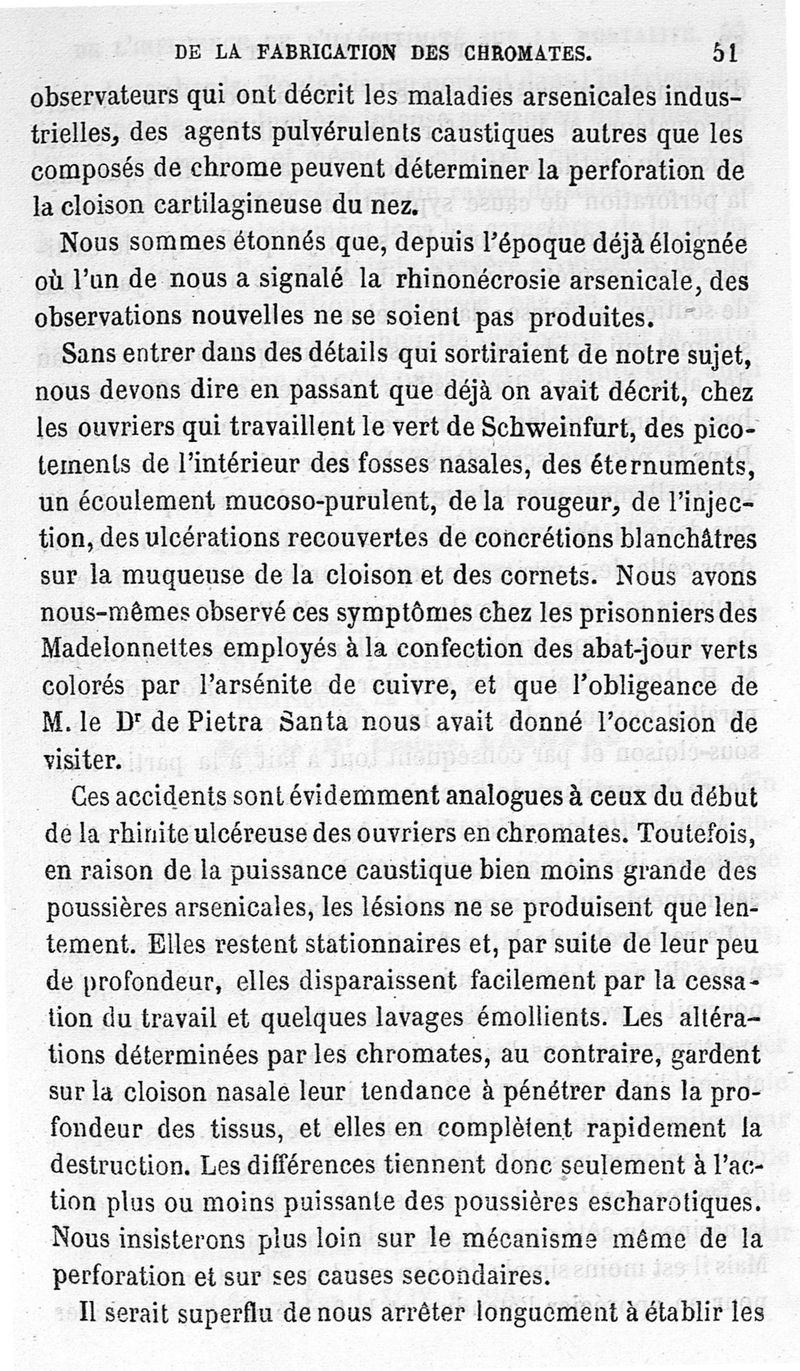 DE LA FABRICATION DES CHROMATES. 51

observateurs qui ont décrit les maladies arsenicales industrielles, des agents pulvérulents caustiques autres que les composés de chrome peuvent déterminer la perforation de la cloison cartilagineuse du nez.

Nous sommes étonnés que, depuis l'époque déjà éloignée où l'un de nous a signalé la rhinonécrosie arsenicale, des observations nouvelles ne se soient pas produites.

Sans entrer dans des détails qui sortiraient de notre sujet, nous devons dire en passant que déjà on avait décrit, chez les ouvriers qui travaillent le vert de Schweinfurt, des picotements de l'intérieur des fosses nasales, des éternuments, un écoulement mucoso-purulent, de la rougeur, de l'injection, des ulcérations recouvertes de concrétions blanchâtres sur la muqueuse de la cloison et des cornets. Nous avons nous-mêmes observé ces symptômes chez les prisonniers des Madelonnettes employés à la confection des abat-jour verts colorés par l'arsénite de cuivre, et que l'obligeance de M. le Dr de Pietra Santa nous avait donné l'occasion de visiter.

Ces accidents sont évidemment analogues à ceux du début de la rhinite ulcéreuse des ouvriers en chromates. Toutefois, en raison de la puissance caustique bien moins grande des poussières arsenicales, les lésions ne se produisent que lentement. Elles restent stationnaires et, par suite de leur peu de profondeur, elles disparaissent facilement par la cessation du travail et quelques lavages émollients. Les altérations déterminées par les chromates, au contraire, gardent sur la cloison nasale leur tendance à pénétrer dans la profondeur des tissus, et elles en complètent rapidement la destruction. Les différences tiennent donc seulement à l'action plus ou moins puissante des poussières escharotiques. Nous insisterons plus loin sur le mécanisme même de la perforation et sur ses causes secondaires.

Il serait superflu de nous arrêter longuement à établir les